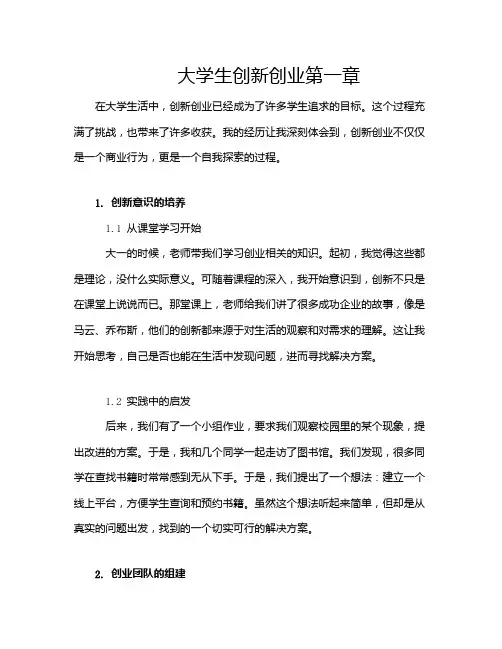 大学生创新创业第一章

在大学生活中，创新创业已经成为了许多学生追求的目标。这个过程充满了挑战，也带来了许多收获。我的经历让我深刻体会到，创新创业不仅仅是一个商业行为，更是一个自我探索的过程。

1. 创新意识的培养

1.1 从课堂学习开始

大一的时候，老师带我们学习创业相关的知识。起初，我觉得这些都是理论，没什么实际意义。可随着课程的深入，我开始意识到，创新不只是在课堂上说说而已。那堂课上，老师给我们讲了很多成功企业的故事，像是马云、乔布斯，他们的创新都来源于对生活的观察和对需求的理解。这让我开始思考，自己是否也能在生活中发现问题，进而寻找解决方案。

1.2 实践中的启发

后来，我们有了一个小组作业，要求我们观察校园里的某个现象，提出改进的方案。于是，我和几个同学一起走访了图书馆。我们发现，很多同学在查找书籍时常常感到无从下手。于是，我们提出了一个想法：建立一个线上平台，方便学生查询和预约书籍。虽然这个想法听起来简单，但却是从真实的问题出发，找到的一个切实可行的解决方案。

2. 创业团队的组建